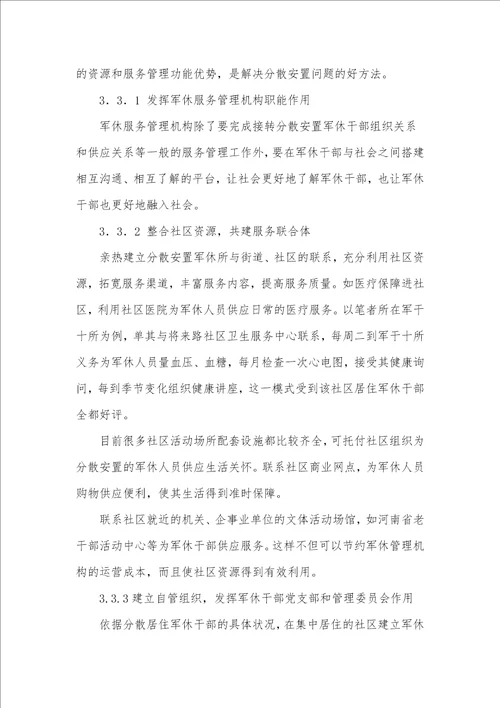 的资源和服务管理功能优势，是解决分散安置问题的好方法。

3．3．1 发挥军休服务管理机构职能作用

军休服务管理机构除了要完成接转分散安置军休干部组织关系和供应关系等一般的服务管理工作外，要在军休干部与社会之间搭建相互沟通、相互了解的平台，让社会更好地了解军休干部，也让军休干部也更好地融入社会。

3．3．2 整合社区资源，共建服务联合体

亲热建立分散安置军休所与街道、社区的联系，充分利用社区资源，拓宽服务渠道，丰富服务内容，提高服务质量。如医疗保障进社区，利用社区医院为军休人员供应日常的医疗服务。以笔者所在军干十所为例，单其与将来路社区卫生服务中心联系，每周二到军干十所义务为军休人员量血压、血糖，每月检查一次心电图，接受其健康询问，每到季节变化组织健康讲座，这一模式受到该社区居住军休干部全都好评。

目前很多社区活动场所配套设施都比较齐全，可托付社区组织为分散安置的军休人员供应生活关怀。联系社区商业网点，为军休人员购物供应便利，使其生活得到准时保障。

联系社区就近的机关、企事业单位的文体活动场馆，如河南省老干部活动中心等为军休干部供应服务。这样不但可以节约军休管理机构的运营成本，而且使社区资源得到有效利用。

3.3.3 建立自管组织，发挥军休干部党支部和管理委员会作用

依据分散居住军休干部的具体状况，在集中居住的社区建立军休